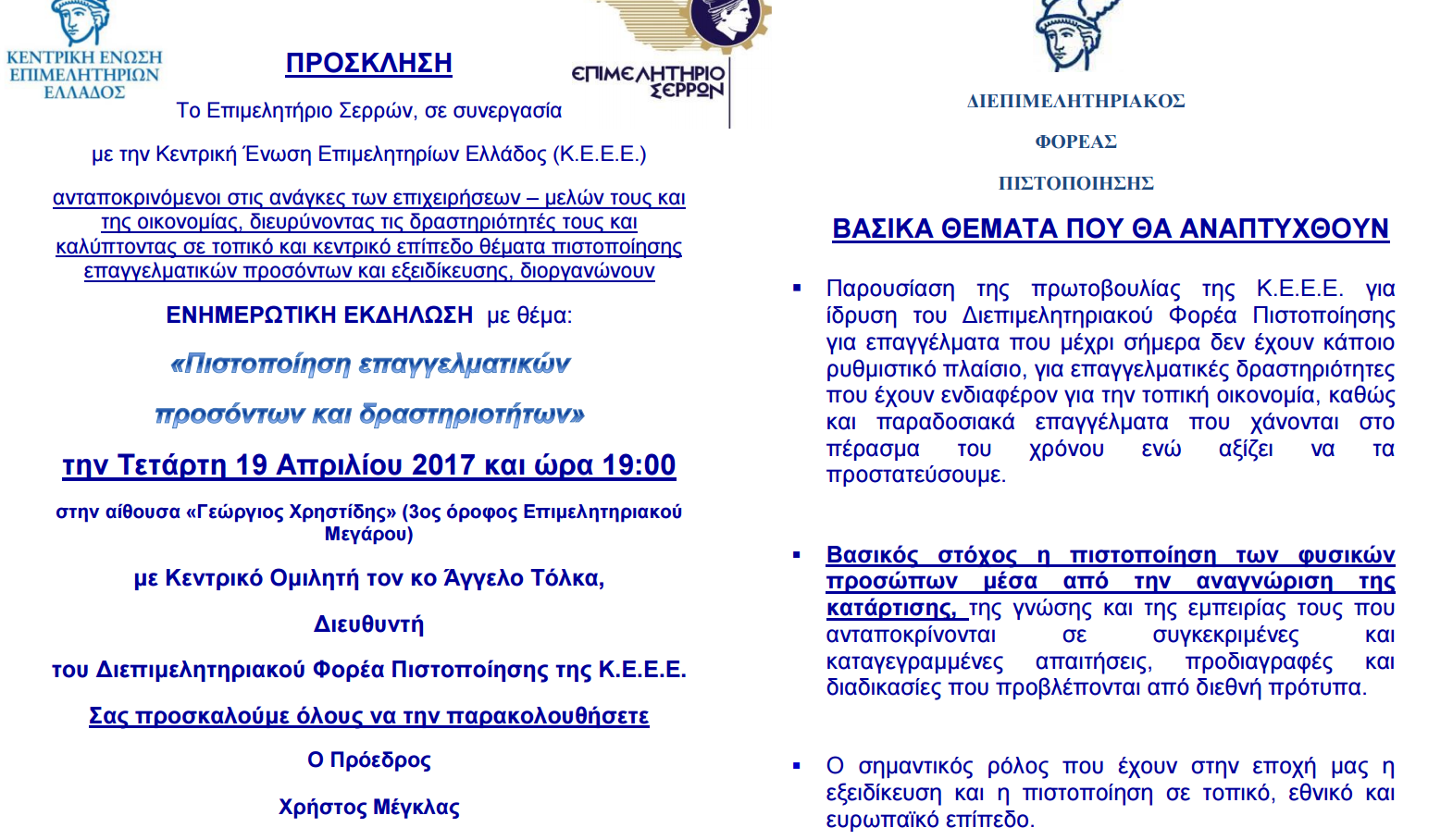 ΚΕΝΤΡΙΚΗ ΕΝΩΣΗ ΕΠΙΜΕΛΗΤΗΡΙΩΝ ΕΛΛΑΔΟΣ

ΠΡΟΣΚΛΗΣΗ

ΕΠΙΜΕΛΗΤΗΡΙΟ ΣΕΡΡΩΝ

Το Επιμελητήριο Σερρών, σε συνεργασία

με την Κεντρική Ένωση Επιμελητηρίων Ελλάδος (Κ.Ε.Ε.Ε.)

ανταποκρινόμενοι στις ανάγκες των επιχειρήσεων – μελών τους και της οικονομίας, διευρύνοντας τις δραστηριότητές τους και καλύπτοντας σε τοπικό και κεντρικό επίπεδο θέματα πιστοποίησης επαγγελματικών προσόντων και εξειδίκευσης, διοργανώνουν

ΕΝΗΜΕΡΩΤΙΚΗ ΕΚΔΗΛΩΣΗ με θέμα:

«Πιστοποίηση επαγγελματικών

προσόντων και δραστηριοτήτων»

την Τετάρτη 19 Απριλίου 2017 και ώρα 19:00

στην αίθουσα «Γεώργιος Χρηστίδης» (3ος όροφος Επιμελητηριακού Μεγάρου)

με Κεντρικό Ομιλητή τον κο Άγγελο Τόλκα,

Διευθυντή

του Διεπιμελητηριακού Φορέα Πιστοποίησης της Κ.Ε.Ε.Ε.

Σας προσκαλούμε όλους να την παρακολουθήσετε

Ο Πρόεδρος

Χρήστος Μέγκλας

ΔΙΕΠΙΜΕΛΗΤΗΡΙΑΚΟΣ

ΦΟΡΕΑΣ

ΠΙΣΤΟΠΟΙΗΣΗΣ

ΒΑΣΙΚΑ ΘΕΜΑΤΑ ΠΟΥ ΘΑ ΑΝΑΠΤΥΧΘΟΥΝ

▪ Παρουσίαση της πρωτοβουλίας της Κ.Ε.Ε.Ε. για ίδρυση του Διεπιμελητηριακού Φορέα Πιστοποίησης για επαγγέλματα που μέχρι σήμερα δεν έχουν κάποιο ρυθμιστικό πλαίσιο, για επαγγελματικές δραστηριότητες που έχουν ενδιαφέρον για την τοπική οικονομία, καθώς και παραδοσιακά επαγγέλματα που χάνονται στο πέρασμα του χρόνου ενώ αξίζει να τα προστατεύσουμε.

▪ Βασικός στόχος η πιστοποίηση των φυσικών προσώπων μέσα από την αναγνώριση της κατάρτισης, της γνώσης και της εμπειρίας τους που ανταποκρίνονται σε συγκεκριμένες και καταγεγραμμένες απαιτήσεις, προδιαγραφές και διαδικασίες που προβλέπονται από διεθνή πρότυπα.

▪ Ο σημαντικός ρόλος που έχουν στην εποχή μας η εξειδίκευση και η πιστοποίηση σε τοπικό, εθνικό και ευρωπαϊκό επίπεδο.